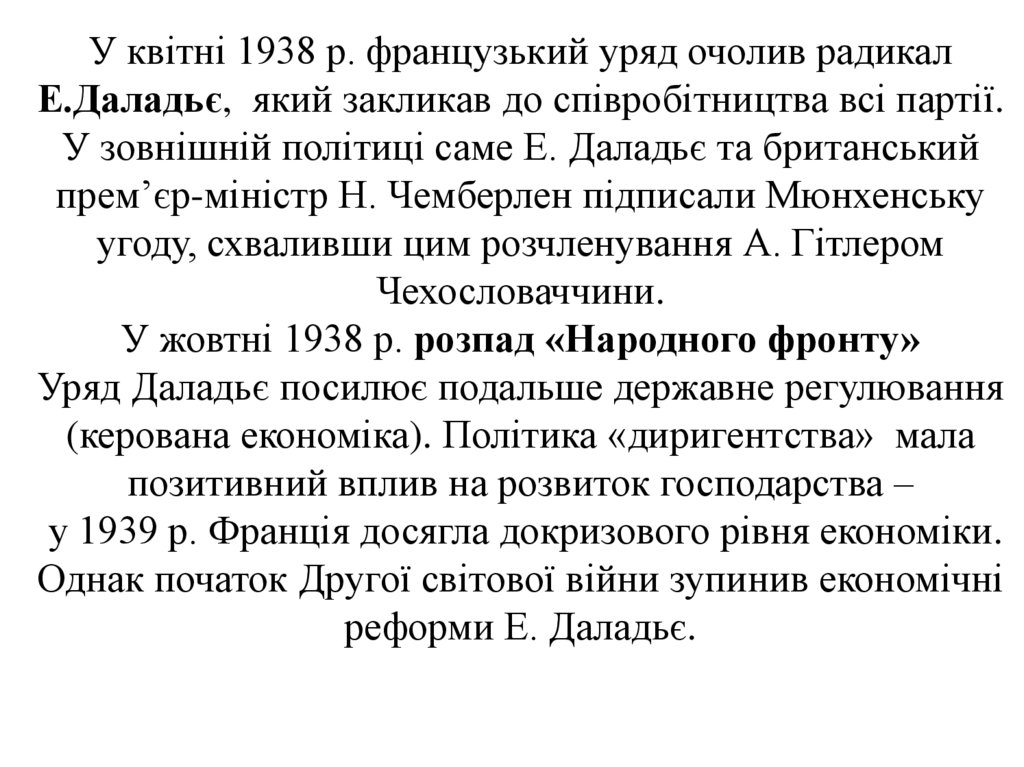 У квітні 1938 р. французький уряд очолив радикал Е.Даладьє, який закликав до співробітництва всі партії. У зовнішній політиці саме Е. Даладьє та британський прем’єр-міністр Н. Чемберлен підписали Мюнхенську угоду, схваливши цим розчленування А. Гітлером Чехословаччини.
У жовтні 1938 р. розпад «Народного фронту»
Уряд Даладьє посилює подальше державне регулювання (керована економіка). Політика «диригентства» мала позитивний вплив на розвиток господарства – у 1939 р. Франція досягла докризового рівня економіки. Однак початок Другої світової війни зупинив економічні реформи Е. Даладьє.